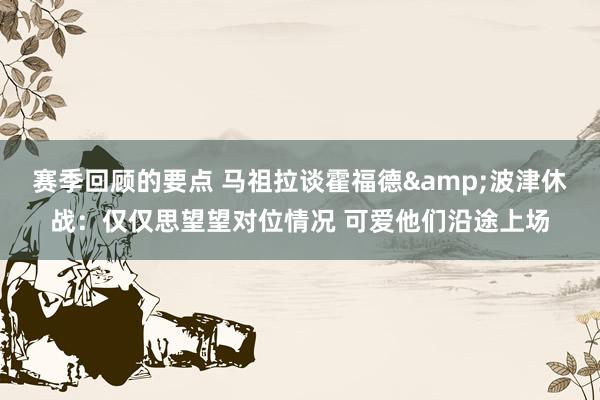 赛季回顾的要点 马祖拉谈霍福德&amp;波津休战：仅仅思望望对位情况 可爱他们沿途上场